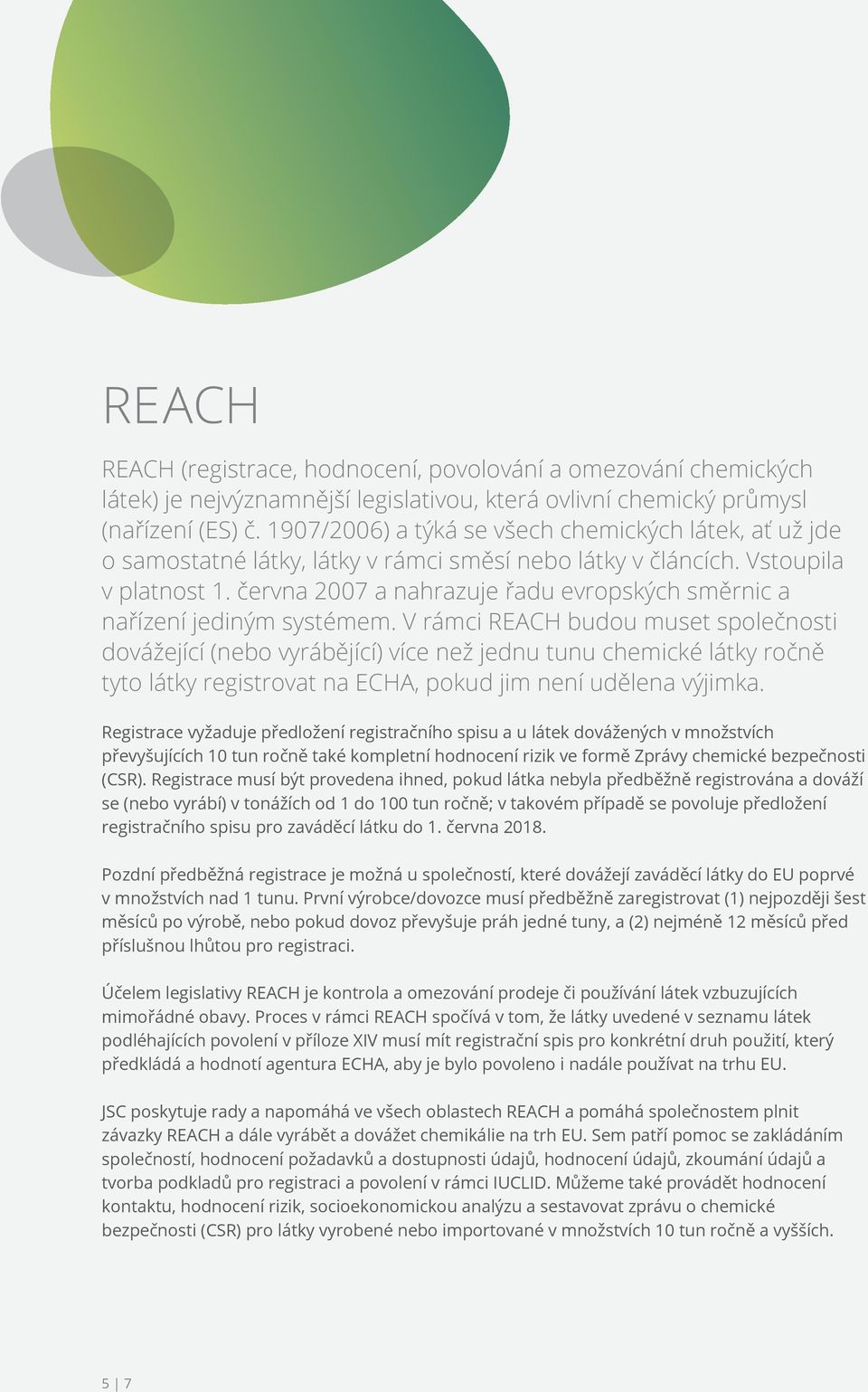 REACH

REACH (registrace, hodnocení, povolování a omezování chemických látek) je nejvýznamnější legislativou, která ovlivní chemický průmysl (nařízení (ES) č. 1907/2006) a týká se všech chemických látek, ať už jde o samostatné látky, látky v rámci směsí nebo látky v článcích. Vstoupila v platnost 1. června 2007 a nahrazuje řadu evropských směrnic a nařízení jediným systémem. V rámci REACH budou muset společnosti dovážející (nebo vyrábějící) více než jednu tunu chemické látky ročně tyto látky registrovat na ECHA, pokud jim není udělena výjimka.

Registrace vyžaduje předložení registračního spisu a u látek dovážených v množstvích převyšujících 10 tun ročně také kompletní hodnocení rizik ve formě Zprávy chemické bezpečnosti (CSR). Registrace musí být provedena ihned, pokud látka nebyla předběžně registrována a dováží se (nebo vyrábí) v tonážích od 1 do 100 tun ročně; v takovém případě se povoluje předložení registračního spisu pro zaváděcí látku do 1. června 2018.

Pozdní předběžná registrace je možná u společností, které dovážejí zaváděcí látky do EU poprvé v množstvích nad 1 tunu. První výrobce/dovozce musí předběžně zaregistrovat (1) nejpozději šest měsíců po výrobě, nebo pokud dovoz převyšuje práh jedné tuny, a (2) nejméně 12 měsíců před příslušnou lhůtou pro registraci.

Účelem legislativy REACH je kontrola a omezování prodeje či používání látek vzbuzujících mimořádné obavy. Proces v rámci REACH spočívá v tom, že látky uvedené v seznamu látek podléhajících povolení v příloze XIV musí mít registrační spis pro konkrétní druh použití, který předkládá a hodnotí agentura ECHA, aby je bylo povoleno i nadále používat na trhu EU.

JSC poskytuje rady a napomáhá ve všech oblastech REACH a pomáhá společnostem plnit závazky REACH a dále vyrábět a dovážet chemikálie na trh EU. Sem patří pomoc se zakládáním společností, hodnocení požadavků a dostupnosti údajů, hodnocení údajů, zkoumání údajů a tvorba podkladů pro registraci a povolení v rámci IUCLID. Můžeme také provádět hodnocení kontaktu, hodnocení rizik, socioekonomickou analýzu a sestavovat zprávu o chemické bezpečnosti (CSR) pro látky vyrobené nebo importované v množstvích 10 tun ročně a vyšších.

5 | 7